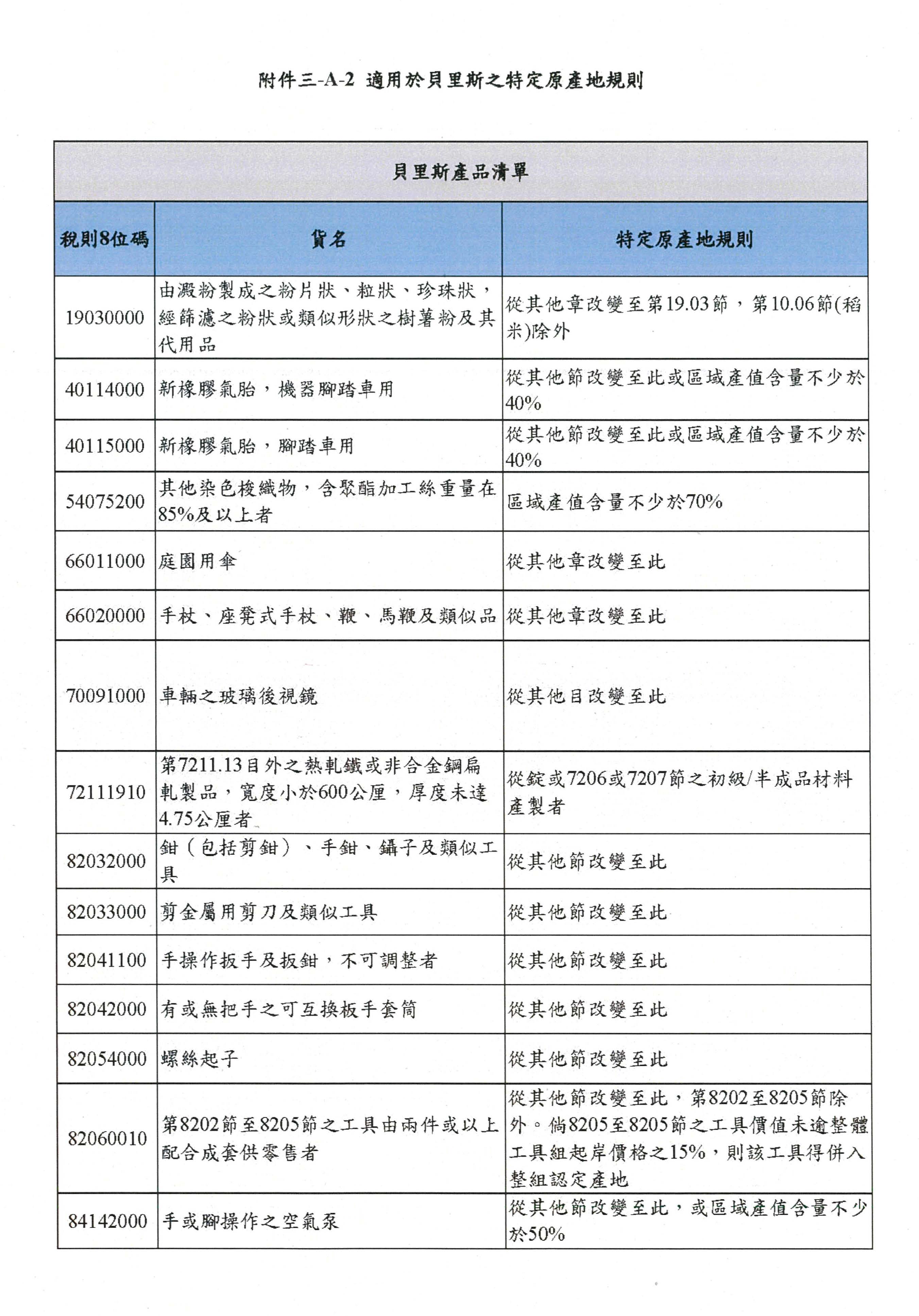 附件三-A-2 適用於貝里斯之特定原產地規則

貝里斯產品清單

| 稅則8位碼 | 貨名 | 特定原產地規則 |
|---|---|---|
| 19030000 | 由澱粉製成之粉片狀、粒狀、珍珠狀，經篩濾之粉狀或類似形狀之樹薯粉及其代用品 | 從其他章改變至第19.03節，第10.06節(稻米)除外 |
| 40114000 | 新橡膠氣胎，機器腳踏車用 | 從其他節改變至此或區域產值含量不少於40% |
| 40115000 | 新橡膠氣胎，腳踏車用 | 從其他節改變至此或區域產值含量不少於40% |
| 54075200 | 其他染色梭織物，含聚酯加工絲重量在85%及以上者 | 區域產值含量不少於70% |
| 66011000 | 庭園用傘 | 從其他章改變至此 |
| 66020000 | 手杖、座凳式手杖、鞭、馬鞭及類似品 | 從其他章改變至此 |
| 70091000 | 車輛之玻璃後視鏡 | 從其他目改變至此 |
| 72111910 | 第7211.13目外之熱軋鐵或非合金鋼扁軋製品，寬度小於600公厘，厚度未達4.75公厘者 | 從錠或7206或7207節之初級/半成品材料產製者 |
| 82032000 | 鉗（包括剪鉗）、手鉗、鑷子及類似工具 | 從其他節改變至此 |
| 82033000 | 剪金屬用剪刀及類似工具 | 從其他節改變至此 |
| 82041100 | 手操作扳手及扳鉗，不可調整者 | 從其他節改變至此 |
| 82042000 | 有或無把手之可互換板手套筒 | 從其他節改變至此 |
| 82054000 | 螺絲起子 | 從其他節改變至此 |
| 82060010 | 第8202節至8205節之工具由兩件或以上配合成套供零售者 | 從其他節改變至此，第8202至8205節除外。倘8205至8205節之工具價值未逾整體工具組起岸價格之15%，則該工具得併入整組認定產地 |
| 84142000 | 手或腳操作之空氣泵 | 從其他節改變至此，或區域產值含量不少於50% |